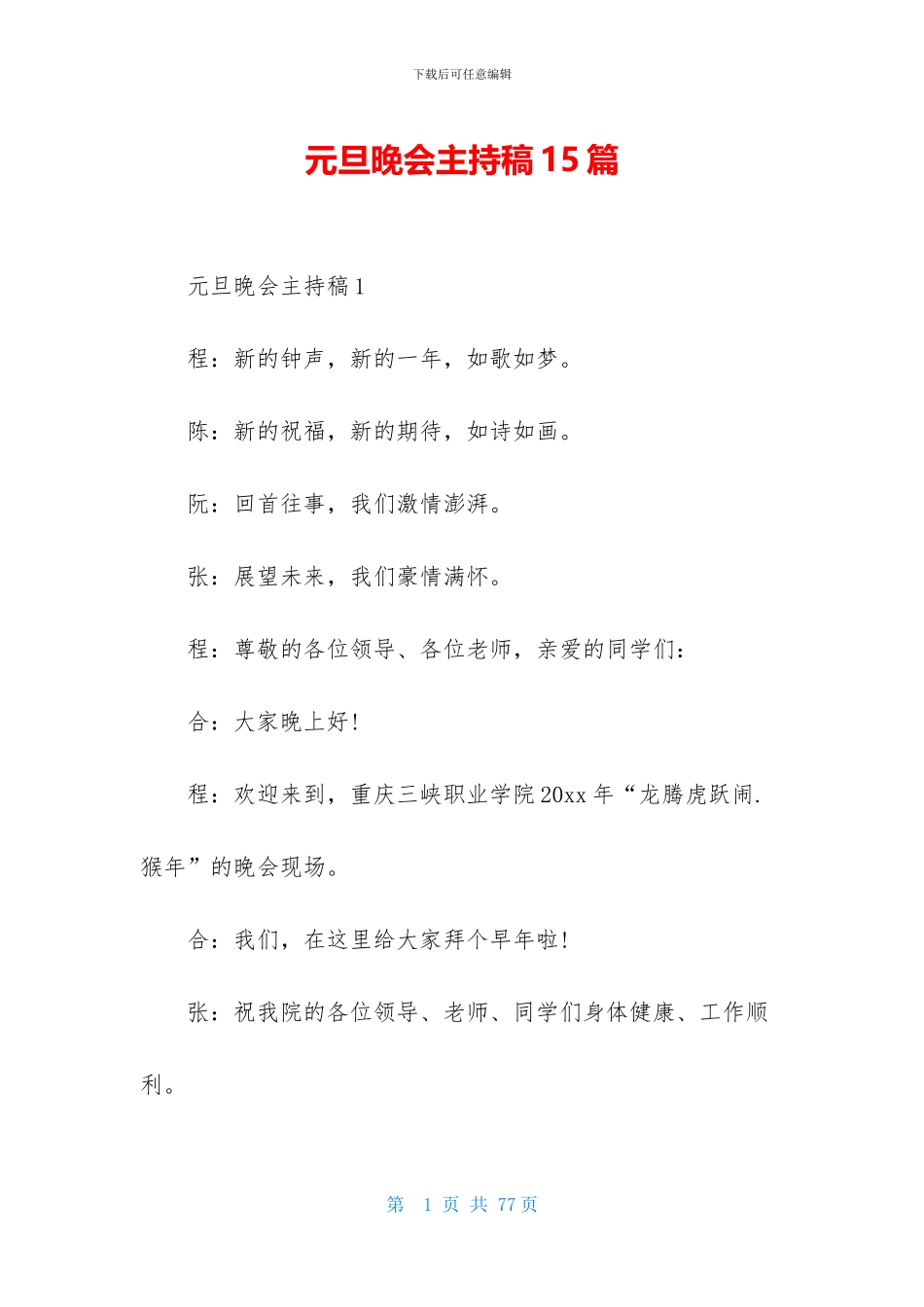 下载后可任意编辑

元旦晚会主持稿15篇

元旦晚会主持稿1

程：新的钟声，新的一年，如歌如梦。

陈：新的祝福，新的期待，如诗如画。

阮：回首往事，我们激情澎湃。

张：展望未来，我们豪情满怀。

程：尊敬的各位领导、各位老师，亲爱的同学们：

合：大家晚上好！

程：欢迎来到，重庆三峡职业学院20xx年“龙腾虎跃闹.猴年”的晚会现场。

合：我们，在这里给大家拜个早年啦！

张：祝我院的各位领导、老师、同学们身体健康、工作顺利。

第 1 页 共 77 页